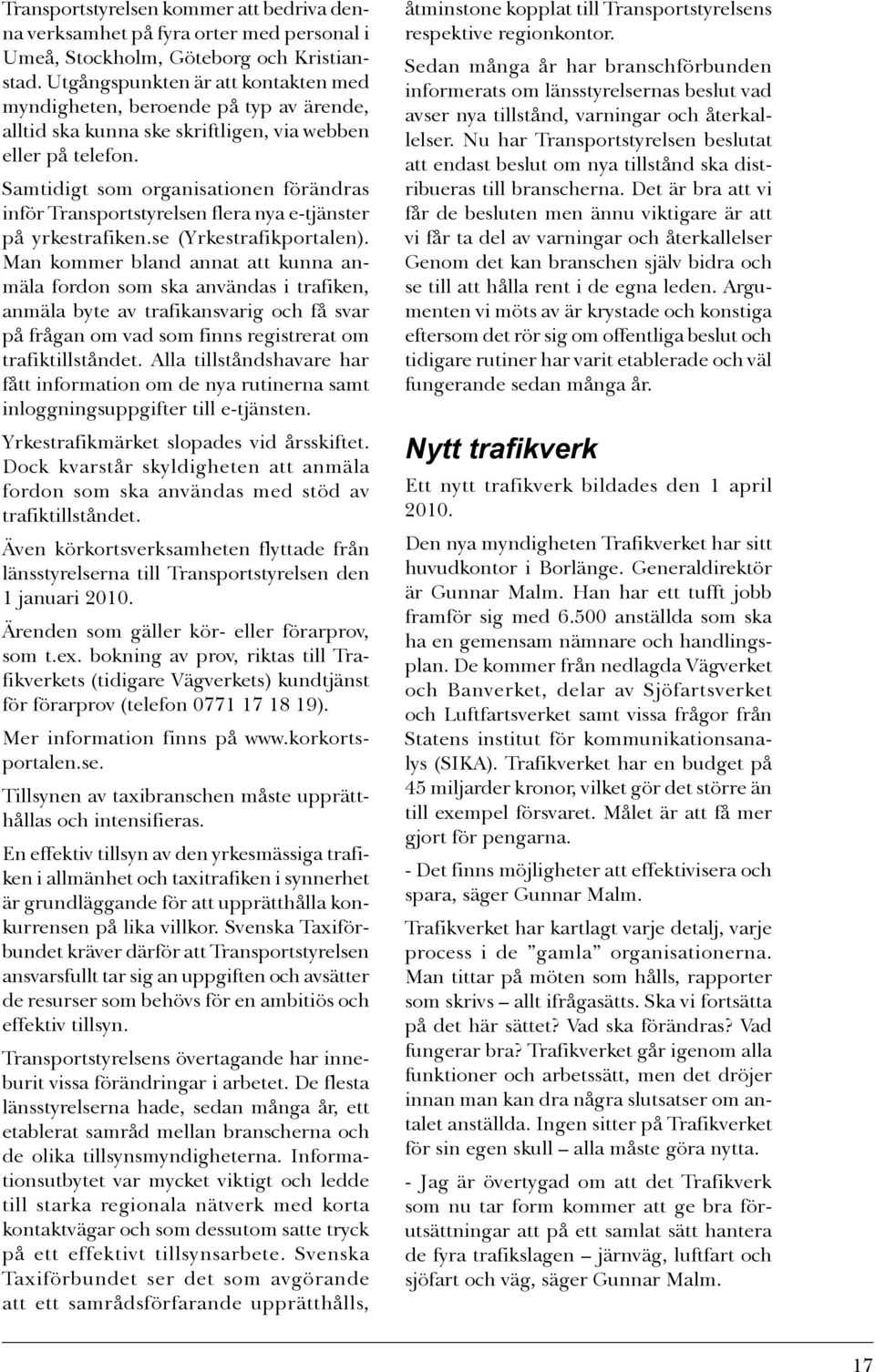 Transportstyrelsen kommer att bedriva denna verksamhet på fyra orter med personal i Umeå, Stockholm, Göteborg och Kristianstad. Utgångspunkten är att kontakten med myndigheten, beroende på typ av ärende, alltid ska kunna ske skriftligen, via webben eller på telefon.

Samtidigt som organisationen förändras inför Transportstyrelsen flera nya e-tjänster på yrkestrafiken.se (Yrkestrafikportalen). Man kommer bland annat att kunna anmäla fordon som ska användas i trafiken, anmäla byte av trafikansvarig och få svar på frågan om vad som finns registrerat om trafiktillståndet. Alla tillståndshavare har fått information om de nya rutinerna samt inloggningsuppgifter till e-tjänsten.

Yrkestrafikmärket slopades vid årsskiftet. Dock kvarstår skyldigheten att anmäla fordon som ska användas med stöd av trafiktillståndet.

Även körkortsverksamheten flyttade från länsstyrelserna till Transportstyrelsen den 1 januari 2010.

Ärenden som gäller kör- eller förarprov, som t.ex. bokning av prov, riktas till Trafikverkets (tidigare Vägverkets) kundtjänst för förarprov (telefon 0771 17 18 19).

Mer information finns på www.korkortsportalen.se.

Tillsynen av taxibranschen måste upprätthållas och intensifieras.

En effektiv tillsyn av den yrkesmässiga trafiken i allmänhet och taxitrafiken i synnerhet är grundläggande för att upprätthålla konkurrensen på lika villkor. Svenska Taxiförbundet kräver därför att Transportstyrelsen ansvarsfullt tar sig an uppgiften och avsätter de resurser som behövs för en ambitiös och effektiv tillsyn.

Transportstyrelsens övertagande har inneburit vissa förändringar i arbetet. De flesta länsstyrelserna hade, sedan många år, ett etablerat samråd mellan branscherna och de olika tillsynsmyndigheterna. Informationsutbytet var mycket viktigt och ledde till starka regionala nätverk med korta kontaktvägar och som dessutom satte tryck på ett effektivt tillsynsarbete. Svenska Taxiförbundet ser det som avgörande att ett samrådsförfarande upprätthålls, åtminstone kopplat till Transportstyrelsens respektive regionkontor.

Sedan många år har branschförbunden informerats om länsstyrelsernas beslut vad avser nya tillstånd, varningar och återkallelser. Nu har Transportstyrelsen beslutat att endast beslut om nya tillstånd ska distribueras till branscherna. Det är bra att vi får de besluten men ännu viktigare är att vi får ta del av varningar och återkallelser Genom det kan branschen själv bidra och se till att hålla rent i de egna leden. Argumenten vi möts av är krystade och konstiga eftersom det rör sig om offentliga beslut och tidigare rutiner har varit etablerade och väl fungerande sedan många år.

Nytt trafikverk

Ett nytt trafikverk bildades den 1 april 2010.

Den nya myndigheten Trafikverket har sitt huvudkontor i Borlänge. Generaldirektör är Gunnar Malm. Han har ett tufft jobb framför sig med 6.500 anställda som ska ha en gemensam nämnare och handlingsplan. De kommer från nedlagda Vägverket och Banverket, delar av Sjöfartsverket och Luftfartsverket samt vissa frågor från Statens institut för kommunikationsanalys (SIKA). Trafikverket har en budget på 45 miljarder kronor, vilket gör det större än till exempel försvaret. Målet är att få mer gjort för pengarna.

- Det finns möjligheter att effektivisera och spara, säger Gunnar Malm.

Trafikverket har kartlagt varje detalj, varje process i de ”gamla” organisationerna. Man tittar på möten som hålls, rapporter som skrivs – allt ifrågasätts. Ska vi fortsätta på det här sättet? Vad ska förändras? Vad fungerar bra? Trafikverket går igenom alla funktioner och arbetssätt, men det dröjer innan man kan dra några slutsatser om antalet anställda. Ingen sitter på Trafikverket för sin egen skull – alla måste göra nytta.

- Jag är övertygad om att det Trafikverk som nu tar form kommer att ge bra förutsättningar att på ett samlat sätt hantera de fyra trafikslagen – järnväg, luftfart och sjöfart och väg, säger Gunnar Malm.

17